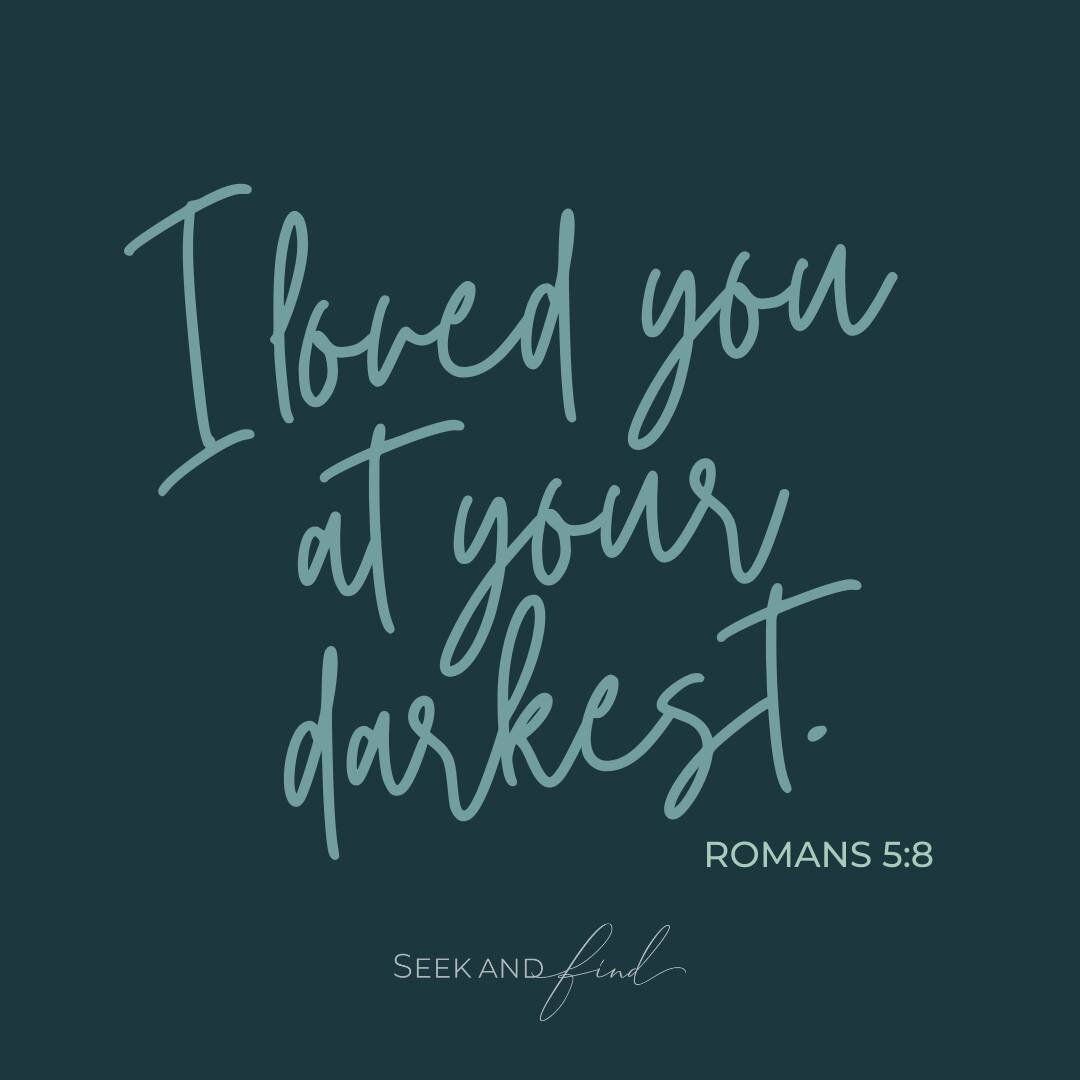 I loved you at your darkest.

ROMANS 5:8

SEEK AND find